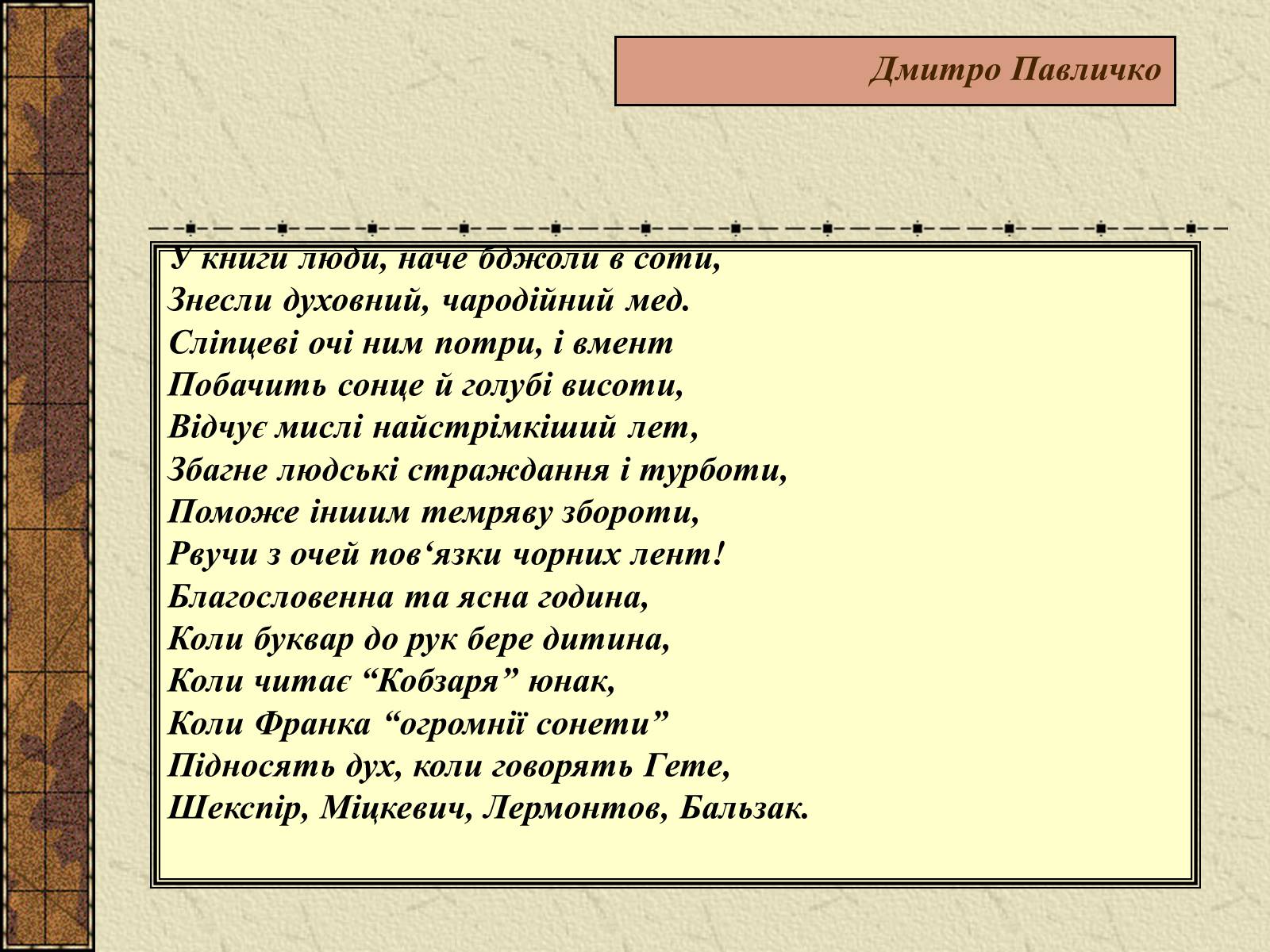 Дмитро Павличко

У книги люди, наче бджоли в соти,
Знесли духовний, чародійний мед.
Сліпцеві очі ним потри, і вмент
Побачить сонце й голубі висоти,
Відчує мислі найстрімкіший лет,
Збагне людські страждання і турботи,
Поможе іншим темряву збороти,
Рвучи з очей пов‘язки чорних лент!
Благословенна та ясна година,
Коли буквар до рук бере дитина,
Коли читає “Кобзаря” юнак,
Коли Франка “огромнії сонети”
Підносять дух, коли говорять Гете,
Шекспір, Міцкевич, Лермонтов, Бальзак.